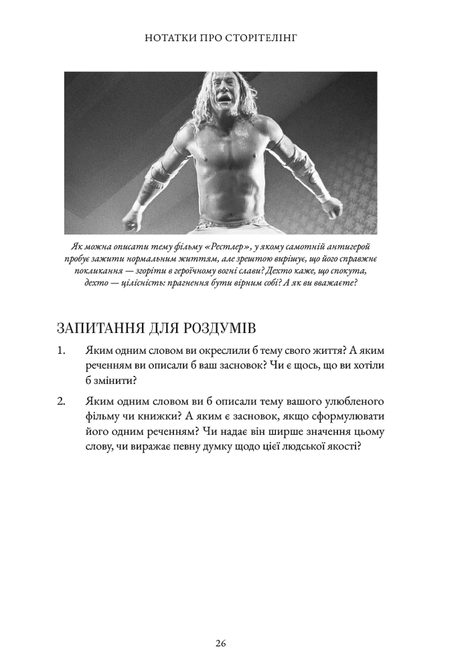 НОТАТКИ ПРО СТОРІТЕЛІНГ

Як можна описати тему фільму «Рестлер», у якому самотній антигерой пробує зажити нормальним життям, але зрештою вирішує, що його справжнє покликання — згоріти в героїчному вогні слави? Дехто каже, що спокута, дехто — цілісність: прагнення бути вірним собі? А як ви вважаєте?

ЗАПИТАННЯ ДЛЯ РОЗДУМІВ

1. Яким одним словом ви окреслили б тему свого життя? А яким реченням ви описали б ваш засновок? Чи є щось, що ви хотіли б змінити?

2. Яким одним словом ви б описали тему вашого улюбленого фільму чи книжки? А яким є засновок, якщо сформулювати його одним реченням? Чи надає він ширше значення цьому слову, чи виражає певну думку щодо цієї людської якості?

26